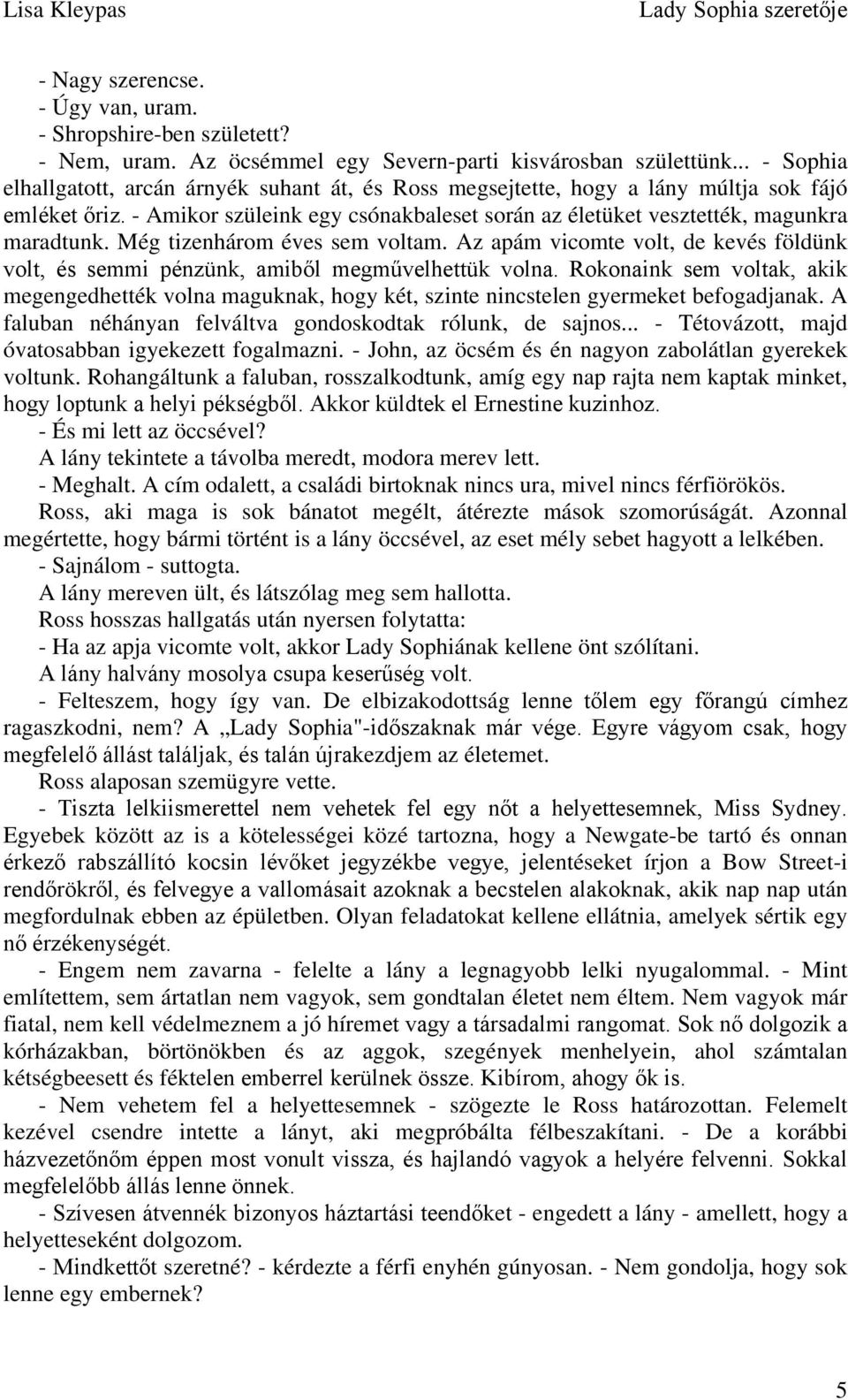 Lisa Kleypas Lady Sophia szeretője

- Nagy szerencse.
- Úgy van, uram.
- Shropshire-ben született?
- Nem, uram. Az öcsémmel egy Severn-parti kisvárosban születtünk... - Sophia elhallgatott, arcán árnyék suhant át, és Ross megsejtette, hogy a lány múltja sok fájó emléket őriz. - Amikor szüleink egy csónakbaleset során az életüket vesztették, magunkra maradtunk. Még tizenhárom éves sem voltam. Az apám vicomte volt, de kevés földünk volt, és semmi pénzünk, amiből megművelhettük volna. Rokonaink sem voltak, akik megengedhették volna maguknak, hogy két, szinte nincstelen gyermeket befogadjanak. A faluban néhányan felváltva gondoskodtak rólunk, de sajnos... - Tétovázott, majd óvatosabban igyekezett fogalmazni. - John, az öcsém és én nagyon zabolátlan gyerekek voltunk. Rohangáltunk a faluban, rosszalkodtunk, amíg egy nap rajta nem kaptak minket, hogy loptunk a helyi pékségből. Akkor küldtek el Ernestine kuzinhoz.
- És mi lett az öccsével?
A lány tekintete a távolba meredt, modora merev lett.
- Meghalt. A cím odalett, a családi birtoknak nincs ura, mivel nincs férfiörökös.
Ross, aki maga is sok bánatot megélt, átérezte mások szomorúságát. Azonnal megértette, hogy bármi történt is a lány öccsével, az eset mély sebet hagyott a lelkében.
- Sajnálom - suttogta.
A lány mereven ült, és látszólag meg sem hallotta.
Ross hosszas hallgatás után nyersen folytatta:
- Ha az apja vicomte volt, akkor Lady Sophiának kellene önt szólítani.
A lány halvány mosolya csupa keserűség volt.
- Felteszem, hogy így van. De elbizakodottság lenne tőlem egy főrangú címhez ragaszkodni, nem? A „Lady Sophia"-időszaknak már vége. Egyre vágyom csak, hogy megfelelő állást találjak, és talán újrakezdjem az életemet.
Ross alaposan szemügyre vette.
- Tiszta lelkiismerettel nem vehetek fel egy nőt a helyettesemnek, Miss Sydney. Egyebek között az is a kötelességei közé tartozna, hogy a Newgate-be tartó és onnan érkező rabszállító kocsin lévőket jegyzékbe vegye, jelentéseket írjon a Bow Street-i rendőrökről, és felvegye a vallomásait azoknak a becstelen alakoknak, akik nap nap után megfordulnak ebben az épületben. Olyan feladatokat kellene ellátnia, amelyek sértik egy nő érzékenységét.
- Engem nem zavarna - felelte a lány a legnagyobb lelki nyugalommal. - Mint említettem, sem ártatlan nem vagyok, sem gondtalan életet nem éltem. Nem vagyok már fiatal, nem kell védelmeznem a jó híremet vagy a társadalmi rangomat. Sok nő dolgozik a kórházakban, börtönökben és az aggok, szegények menhelyein, ahol számtalan kétségbeesett és féktelen emberrel kerülnek össze. Kibírom, ahogy ők is.
- Nem vehetem fel a helyettesemnek - szögezte le Ross határozottan. Felemelt kezével csendre intette a lányt, aki megpróbálta félbeszakítani. - De a korábbi házvezetőnőm éppen most vonult vissza, és hajlandó vagyok a helyére felvenni. Sokkal megfelelőbb állás lenne önnek.
- Szívesen átvennék bizonyos háztartási teendőket - engedett a lány - amellett, hogy a helyetteseként dolgozom.
- Mindkettőt szeretné? - kérdezte a férfi enyhén gúnyosan. - Nem gondolja, hogy sok lenne egy embernek?

5